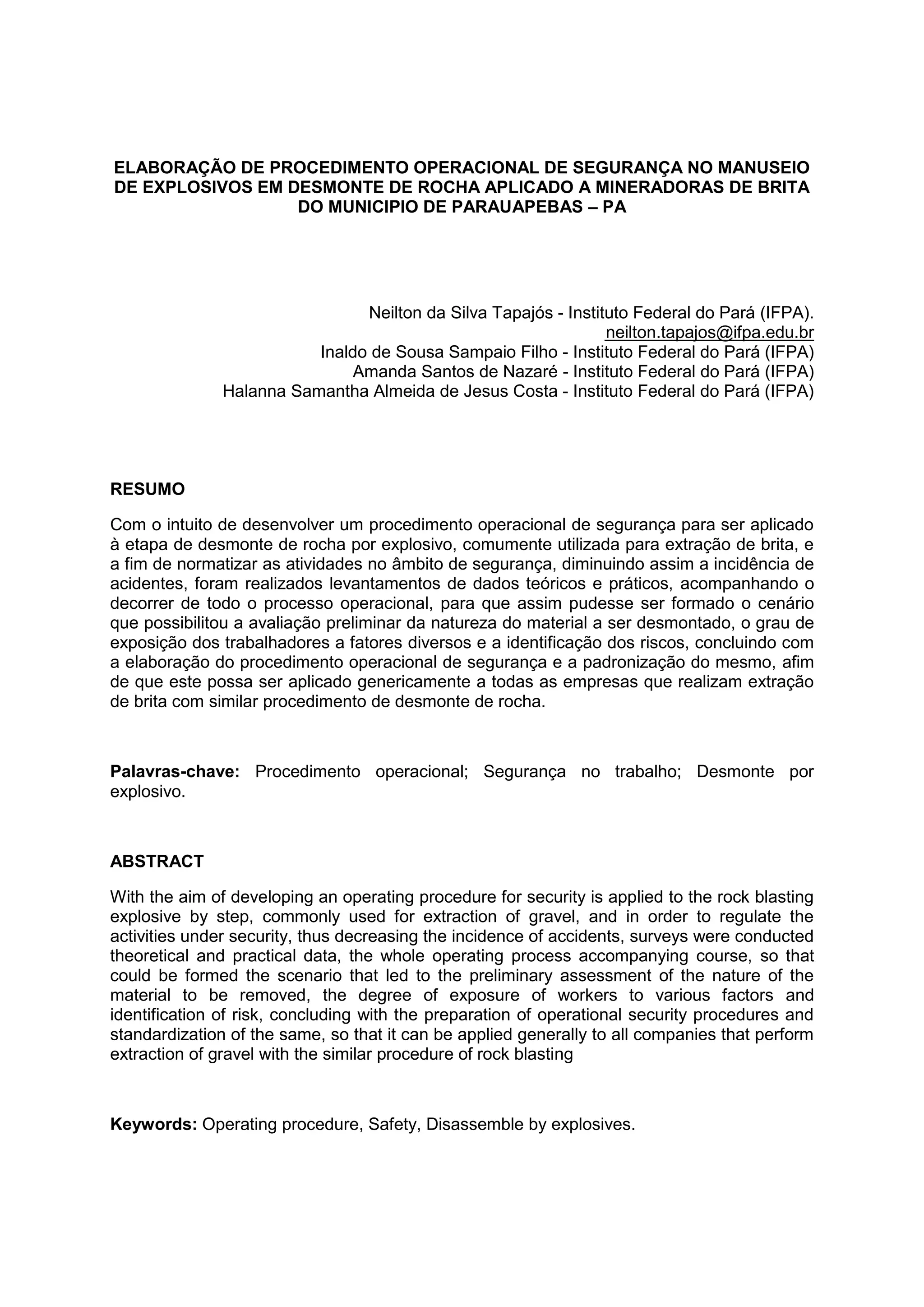 ELABORAÇÃO DE PROCEDIMENTO OPERACIONAL DE SEGURANÇA NO MANUSEIO DE EXPLOSIVOS EM DESMONTE DE ROCHA APLICADO A MINERADORAS DE BRITA DO MUNICIPIO DE PARAUAPEBAS – PA

Neilton da Silva Tapajós - Instituto Federal do Pará (IFPA).
neilton.tapajos@ifpa.edu.br
Inaldo de Sousa Sampaio Filho - Instituto Federal do Pará (IFPA)
Amanda Santos de Nazaré - Instituto Federal do Pará (IFPA)
Halanna Samantha Almeida de Jesus Costa - Instituto Federal do Pará (IFPA)

RESUMO

Com o intuito de desenvolver um procedimento operacional de segurança para ser aplicado à etapa de desmonte de rocha por explosivo, comumente utilizada para extração de brita, e a fim de normatizar as atividades no âmbito de segurança, diminuindo assim a incidência de acidentes, foram realizados levantamentos de dados teóricos e práticos, acompanhando o decorrer de todo o processo operacional, para que assim pudesse ser formado o cenário que possibilitou a avaliação preliminar da natureza do material a ser desmontado, o grau de exposição dos trabalhadores a fatores diversos e a identificação dos riscos, concluindo com a elaboração do procedimento operacional de segurança e a padronização do mesmo, afim de que este possa ser aplicado genericamente a todas as empresas que realizam extração de brita com similar procedimento de desmonte de rocha.

Palavras-chave: Procedimento operacional; Segurança no trabalho; Desmonte por explosivo.

ABSTRACT

With the aim of developing an operating procedure for security is applied to the rock blasting explosive by step, commonly used for extraction of gravel, and in order to regulate the activities under security, thus decreasing the incidence of accidents, surveys were conducted theoretical and practical data, the whole operating process accompanying course, so that could be formed the scenario that led to the preliminary assessment of the nature of the material to be removed, the degree of exposure of workers to various factors and identification of risk, concluding with the preparation of operational security procedures and standardization of the same, so that it can be applied generally to all companies that perform extraction of gravel with the similar procedure of rock blasting

Keywords: Operating procedure, Safety, Disassemble by explosives.